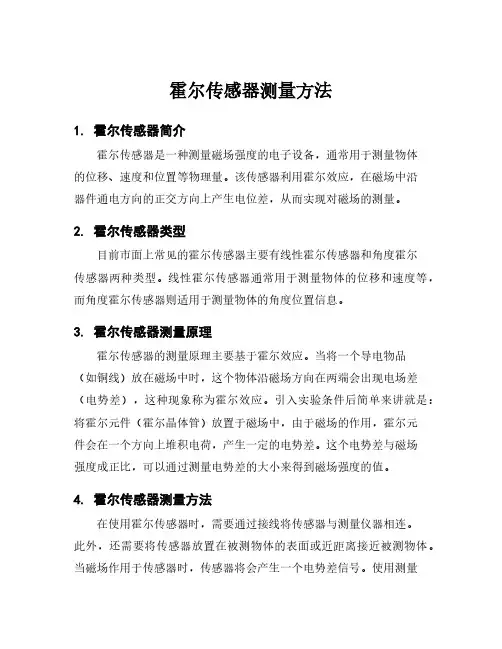 霍尔传感器测量方法

1. 霍尔传感器简介

霍尔传感器是一种测量磁场强度的电子设备，通常用于测量物体的位移、速度和位置等物理量。该传感器利用霍尔效应，在磁场中沿器件通电方向的正交方向上产生电位差，从而实现对磁场的测量。

2. 霍尔传感器类型

目前市面上常见的霍尔传感器主要有线性霍尔传感器和角度霍尔传感器两种类型。线性霍尔传感器通常用于测量物体的位移和速度等，而角度霍尔传感器则适用于测量物体的角度位置信息。

3. 霍尔传感器测量原理

霍尔传感器的测量原理主要基于霍尔效应。当将一个导电物品（如铜线）放在磁场中时，这个物体沿磁场方向在两端会出现电场差（电势差），这种现象称为霍尔效应。引入实验条件后简单来讲就是：将霍尔元件（霍尔晶体管）放置于磁场中，由于磁场的作用，霍尔元件会在一个方向上堆积电荷，产生一定的电势差。这个电势差与磁场强度成正比，可以通过测量电势差的大小来得到磁场强度的值。

4. 霍尔传感器测量方法

在使用霍尔传感器时，需要通过接线将传感器与测量仪器相连。此外，还需要将传感器放置在被测物体的表面或近距离接近被测物体。当磁场作用于传感器时，传感器将会产生一个电势差信号。使用测量